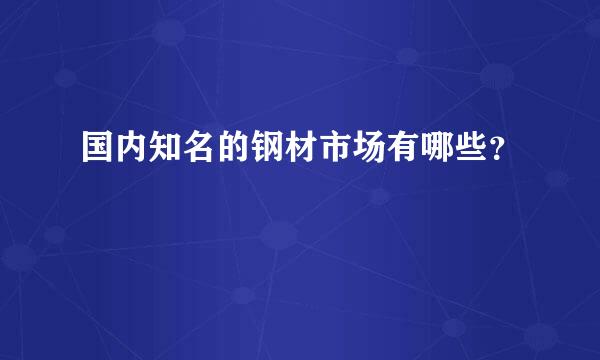 国内知名的钢材市场有哪些?